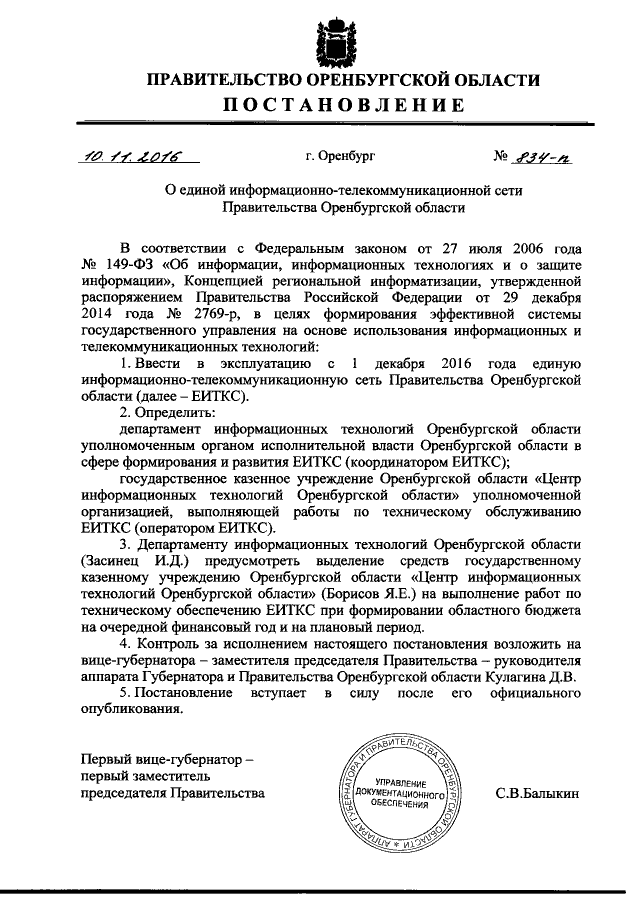 ПРАВИТЕЛЬСТВО ОРЕНБУРГСКОЙ ОБЛАСТИ
ПОСТАНОВЛЕНИЕ

10.11.2016 г. Оренбург № 834-п

О единой информационно-телекоммуникационной сети Правительства Оренбургской области

В соответствии с Федеральным законом от 27 июля 2006 года № 149-ФЗ «Об информации, информационных технологиях и о защите информации», Концепцией региональной информатизации, утвержденной распоряжением Правительства Российской Федерации от 29 декабря 2014 года № 2769-р, в целях формирования эффективной системы государственного управления на основе использования информационных и телекоммуникационных технологий:

1. Ввести в эксплуатацию с 1 декабря 2016 года единую информационно-телекоммуникационную сеть Правительства Оренбургской области (далее – ЕИТКС).

2. Определить:

департамент информационных технологий Оренбургской области уполномоченным органом исполнительной власти Оренбургской области в сфере формирования и развития ЕИТКС (координатором ЕИТКС);

государственное казенное учреждение Оренбургской области «Центр информационных технологий Оренбургской области» уполномоченной организацией, выполняющей работы по техническому обслуживанию ЕИТКС (оператором ЕИТКС).

3. Департаменту информационных технологий Оренбургской области (Засинец И.Д.) предусмотреть выделение средств государственному казенному учреждению Оренбургской области «Центр информационных технологий Оренбургской области» (Борисов Я.Е.) на выполнение работ по техническому обеспечению ЕИТКС при формировании областного бюджета на очередной финансовый год и на плановый период.

4. Контроль за исполнением настоящего постановления возложить на вице-губернатора – заместителя председателя Правительства – руководителя аппарата Губернатора и Правительства Оренбургской области Кулагина Д.В.

5. Постановление вступает в силу после его официального опубликования.

Первый вице-губернатор – первый заместитель председателя Правительства

АППАРАТ ГУБЕРНАТОРА И ПРАВИТЕЛЬСТВА ОРЕНБУРГСКОЙ ОБЛАСТИ
УПРАВЛЕНИЕ ДОКУМЕНТАЦИОННОГО ОБЕСПЕЧЕНИЯ

С.В.Балыкин